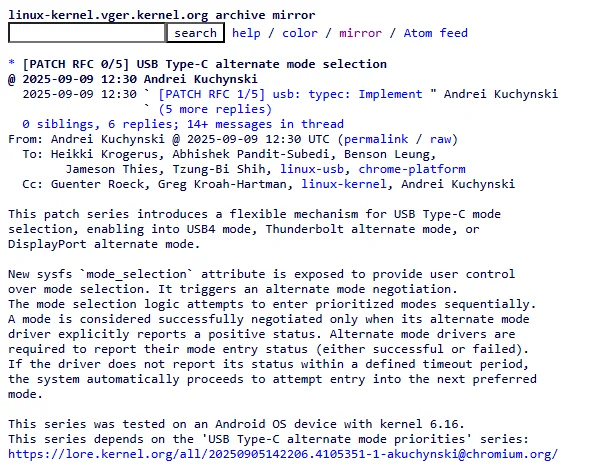 linux-kernel.vger.kernel.org archive mirror
search help / color / mirror / Atom feed

* [PATCH RFC 0/5] USB Type-C alternate mode selection
@ 2025-09-09 12:30 Andrei Kuchynski
  2025-09-09 12:30 ` [PATCH RFC 1/5] usb: typec: Implement " Andrei Kuchynski
                   ` (5 more replies)
  0 siblings, 6 replies; 14+ messages in thread
From: Andrei Kuchynski @ 2025-09-09 12:30 UTC (permalink / raw)
  To: Heikki Krogerus, Abhishek Pandit-Subedi, Benson Leung,
        Jameson Thies, Tzung-Bi Shih, linux-usb, chrome-platform
  Cc: Guenter Roeck, Greg Kroah-Hartman, linux-kernel, Andrei Kuchynski

This patch series introduces a flexible mechanism for USB Type-C mode selection, enabling into USB4 mode, Thunderbolt alternate mode, or DisplayPort alternate mode.

New sysfs `mode_selection` attribute is exposed to provide user control over mode selection. It triggers an alternate mode negotiation.
The mode selection logic attempts to enter prioritized modes sequentially.
A mode is considered successfully negotiated only when its alternate mode driver explicitly reports a positive status. Alternate mode drivers are required to report their mode entry status (either successful or failed).
If the driver does not report its status within a defined timeout period, the system automatically proceeds to attempt entry into the next preferred mode.

This series was tested on an Android OS device with kernel 6.16.
This series depends on the 'USB Type-C alternate mode priorities' series:
https://lore.kernel.org/all/20250905142206.4105351-1-akuchynski@chromium.org/